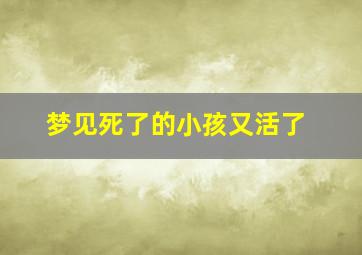 梦见死了的小孩又活了